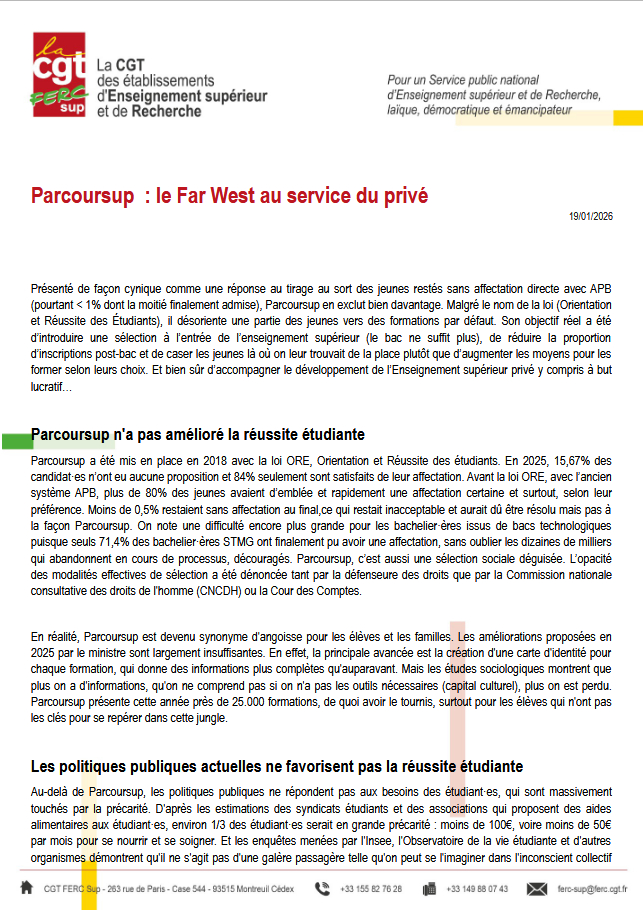 la cgt FERC sup

La CGT des établissements d'Enseignement supérieur et de Recherche

Pour un Service public national d'Enseignement supérieur et de Recherche, laïque, démocratique et émancipateur

Parcoursup : le Far West au service du privé

19/01/2026

Présenté de façon cynique comme une réponse au tirage au sort des jeunes restés sans affectation directe avec APB (pourtant < 1% dont la moitié finalement admise), Parcoursup en exclut bien davantage. Malgré le nom de la loi (Orientation et Réussite des Étudiants), il désoriente une partie des jeunes vers des formations par défaut. Son objectif réel a été d'introduire une sélection à l'entrée de l'enseignement supérieur (le bac ne suffit plus), de réduire la proportion d'inscriptions post-bac et de caser les jeunes là où on leur trouvait de la place plutôt que d'augmenter les moyens pour les former selon leurs choix. Et bien sûr d'accompagner le développement de l'Enseignement supérieur privé y compris à but lucratif...

Parcoursup n'a pas amélioré la réussite étudiante

Parcoursup a été mis en place en 2018 avec la loi ORE, Orientation et Réussite des étudiants. En 2025, 15,67% des candidat·es n'ont eu aucune proposition et 84% seulement sont satisfaits de leur affectation. Avant la loi ORE, avec l'ancien système APB, plus de 80% des jeunes avaient d'emblée et rapidement une affectation certaine et surtout, selon leur préférence. Moins de 0,5% restaient sans affectation au final,ce qui restait inacceptable et aurait dû être résolu mais pas à la façon Parcoursup. On note une difficulté encore plus grande pour les bachelier·ères issus de bacs technologiques puisque seuls 71,4% des bachelier·ères STMG ont finalement pu avoir une affectation, sans oublier les dizaines de milliers qui abandonnent en cours de processus, découragés. Parcoursup, c'est aussi une sélection sociale déguisée. L'opacité des modalités effectives de sélection a été dénoncée tant par la défenseure des droits que par la Commission nationale consultative des droits de l'homme (CNCDH) ou la Cour des Comptes.

En réalité, Parcoursup est devenu synonyme d'angoisse pour les élèves et les familles. Les améliorations proposées en 2025 par le ministre sont largement insuffisantes. En effet, la principale avancée est la création d'une carte d'identité pour chaque formation, qui donne des informations plus complètes qu'auparavant. Mais les études sociologiques montrent que plus on a d'informations, qu'on ne comprend pas si on n'a pas les outils nécessaires (capital culturel), plus on est perdu. Parcoursup présente cette année près de 25.000 formations, de quoi avoir le tournis, surtout pour les élèves qui n'ont pas les clés pour se repérer dans cette jungle.

Les politiques publiques actuelles ne favorisent pas la réussite étudiante

Au-delà de Parcoursup, les politiques publiques ne répondent pas aux besoins des étudiant·es, qui sont massivement touchés par la précarité. D'après les estimations des syndicats étudiants et des associations qui proposent des aides alimentaires aux étudiant·es, environ 1/3 des étudiant·es serait en grande précarité : moins de 100€, voire moins de 50€ par mois pour se nourrir et se soigner. Et les enquêtes menées par l'Insee, l'Observatoire de la vie étudiante et d'autres organismes démontrent qu'il ne s'agit pas d'une galère passagère telle qu'on peut se l'imaginer dans l'inconscient collectif

CGT FERC Sup - 263 rue de Paris - Case 544 - 93515 Montreuil Cédex +33 155 82 76 28 +33 149 88 07 43 ferc-sup@ferc.cgt.fr